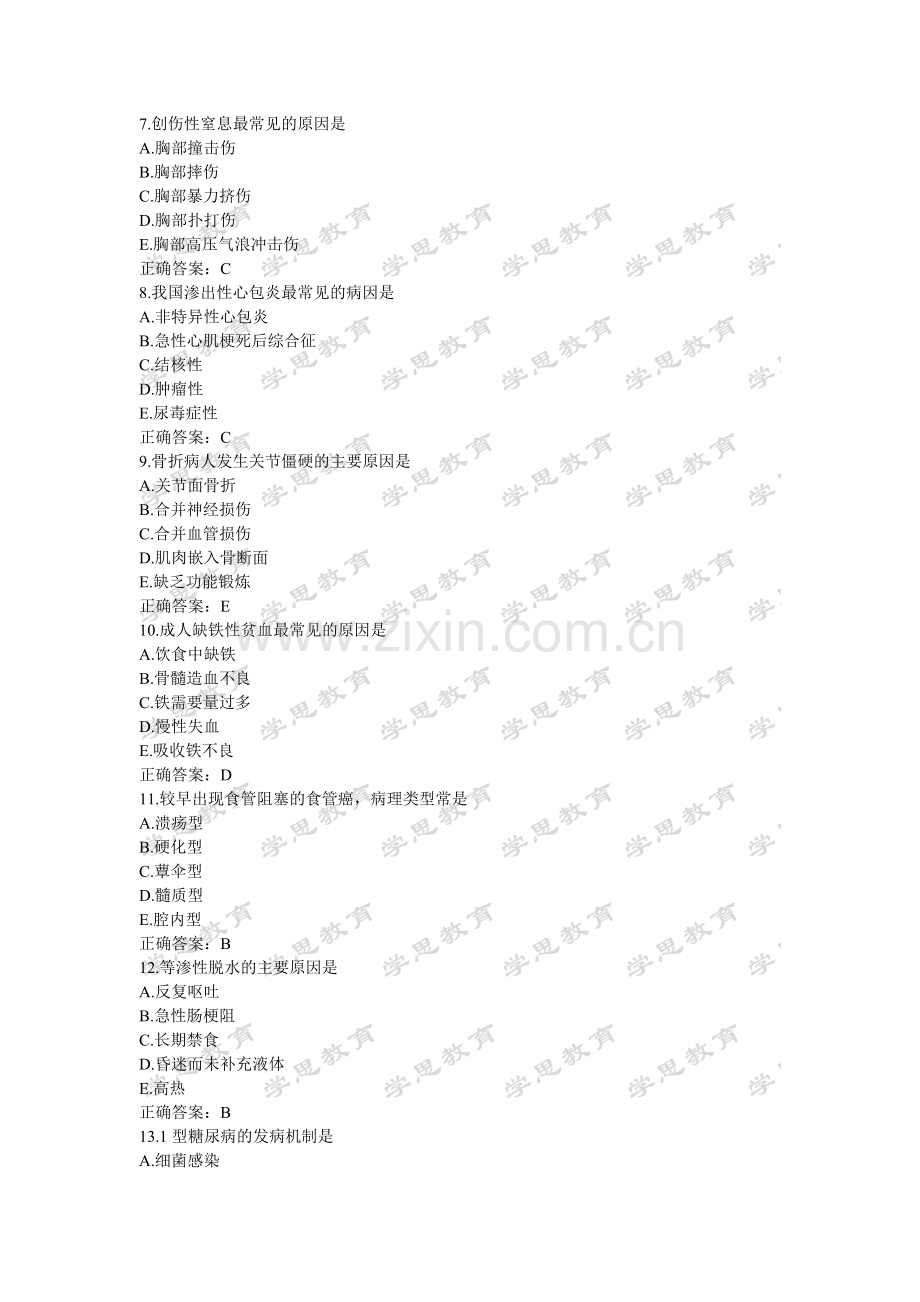 7.创伤性窒息最常见的原因是
A.胸部撞击伤
B.胸部摔伤
C.胸部暴力挤伤
D.胸部扑打伤
E.胸部高压气浪冲击伤
正确答案：C
8.我国渗出性心包炎最常见的病因是
A.非特异性心包炎
B.急性心肌梗死后综合征
C.结核性
D.肿瘤性
E.尿毒症性
正确答案：C
9.骨折病人发生关节僵硬的主要原因是
A.关节面骨折
B.合并神经损伤
C.合并血管损伤
D.肌肉嵌入骨断面
E.缺乏功能锻炼
正确答案：E
10.成人缺铁性贫血最常见的原因是
A.饮食中缺铁
B.骨髓造血不良
C.铁需要量过多
D.慢性失血
E.吸收铁不良
正确答案：D
11.较早出现食管阻塞的食管癌，病理类型常是
A.溃疡型
B.硬化型
C.蕈伞型
D.髓质型
E.腔内型
正确答案：B
12.等渗性脱水的主要原因是
A.反复呕吐
B.急性肠梗阻
C.长期禁食
D.昏迷而未补充液体
E.高热
正确答案：B
13.1型糖尿病的发病机制是
A.细菌感染

学思教育

www.zixin.com.cn